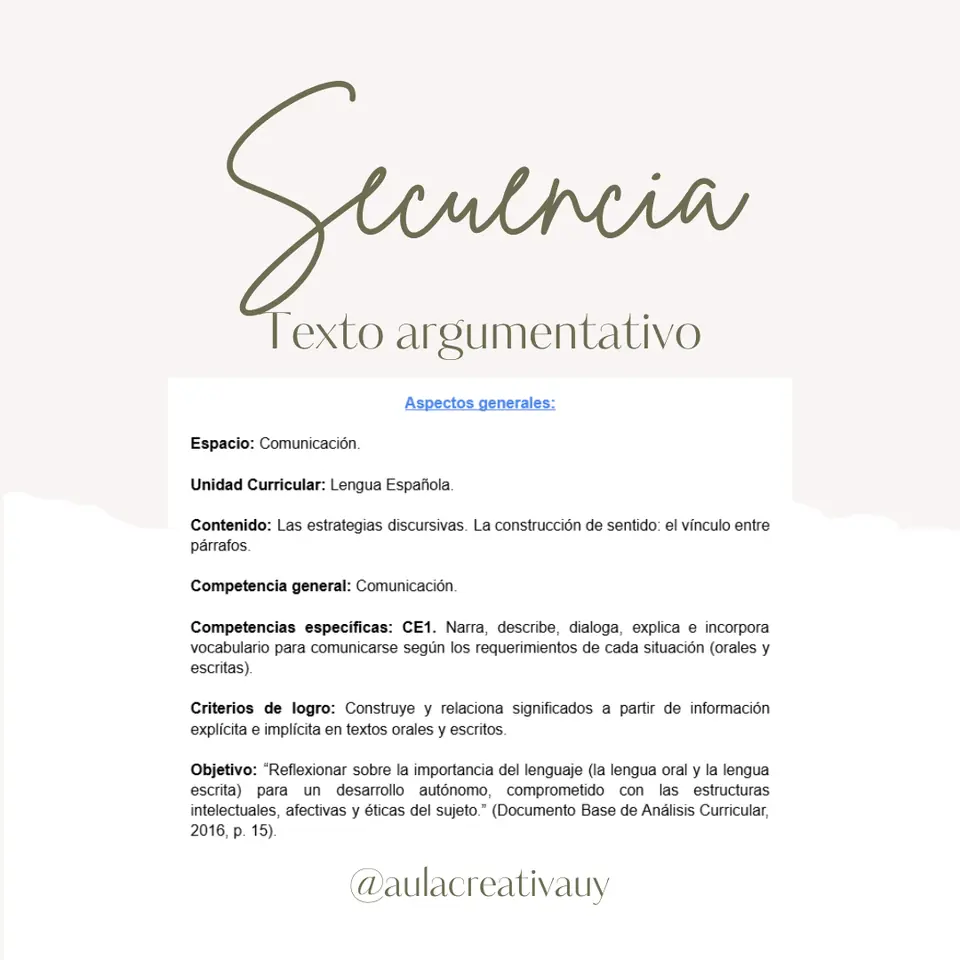 Secuencia

Texto argumentativo

Aspectos generales:

Espacio: Comunicación.

Unidad Curricular: Lengua Española.

Contenido: Las estrategias discursivas. La construcción de sentido: el vínculo entre párrafos.

Competencia general: Comunicación.

Competencias específicas: CE1. Narra, describe, dialoga, explica e incorpora vocabulario para comunicarse según los requerimientos de cada situación (orales y escritas).

Criterios de logro: Construye y relaciona significados a partir de información explícita e implícita en textos orales y escritos.

Objetivo: "Reflexionar sobre la importancia del lenguaje (la lengua oral y la lengua escrita) para un desarrollo autónomo, comprometido con las estructuras intelectuales, afectivas y éticas del sujeto." (Documento Base de Análisis Curricular, 2016, p. 15).

@aulacreativauy